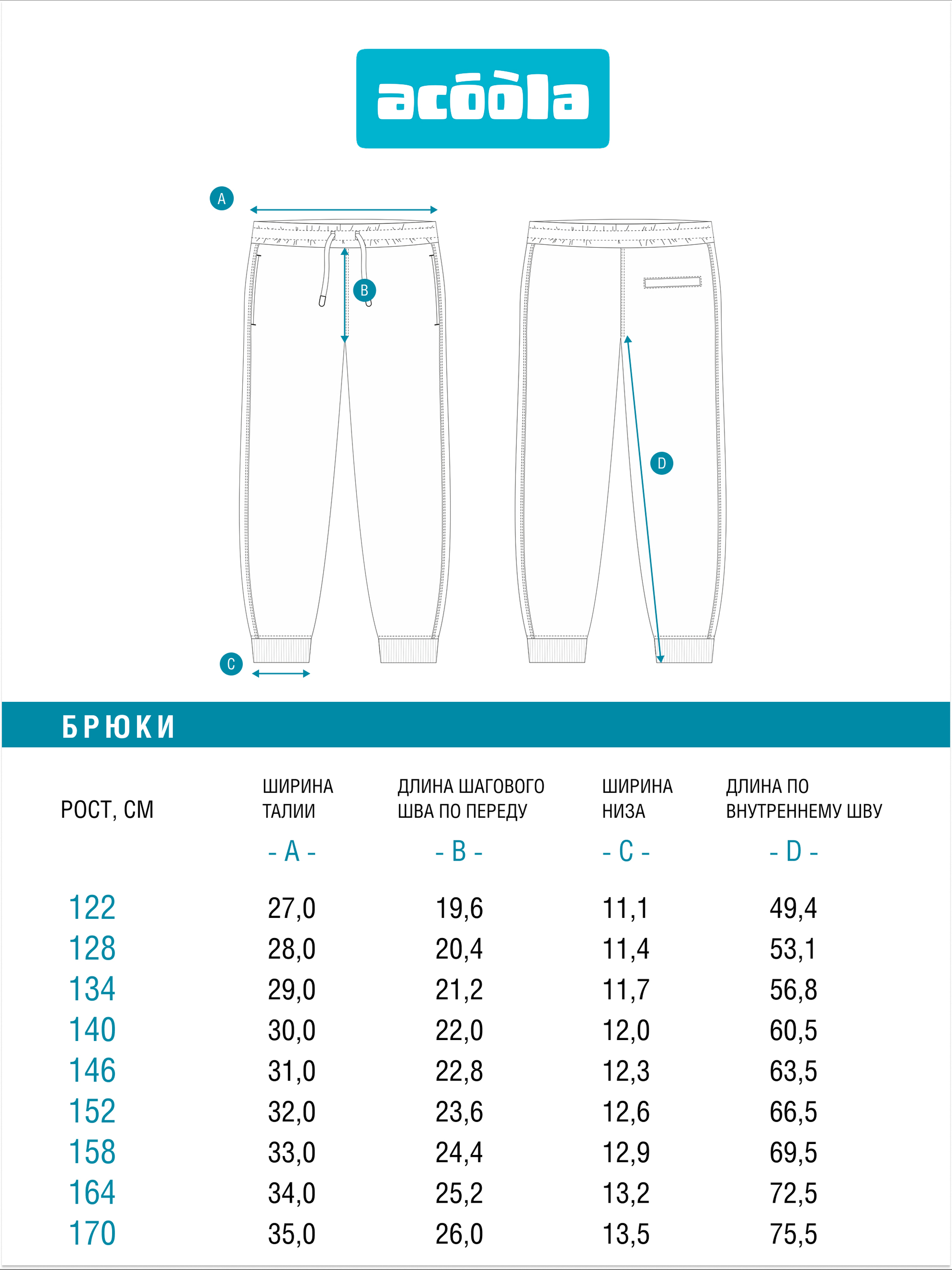 acōòla

A

B

D

C

БРЮКИ

| РОСТ, СМ | ШИРИНА ТАЛИИ - A - | ДЛИНА ШАГОВОГО ШВА ПО ПЕРЕДУ - B - | ШИРИНА НИЗА - C - | ДЛИНА ПО ВНУТРЕННЕМУ ШВУ - D - |
|---|---|---|---|---|
| 122 | 27,0 | 19,6 | 11,1 | 49,4 |
| 128 | 28,0 | 20,4 | 11,4 | 53,1 |
| 134 | 29,0 | 21,2 | 11,7 | 56,8 |
| 140 | 30,0 | 22,0 | 12,0 | 60,5 |
| 146 | 31,0 | 22,8 | 12,3 | 63,5 |
| 152 | 32,0 | 23,6 | 12,6 | 66,5 |
| 158 | 33,0 | 24,4 | 12,9 | 69,5 |
| 164 | 34,0 | 25,2 | 13,2 | 72,5 |
| 170 | 35,0 | 26,0 | 13,5 | 75,5 |